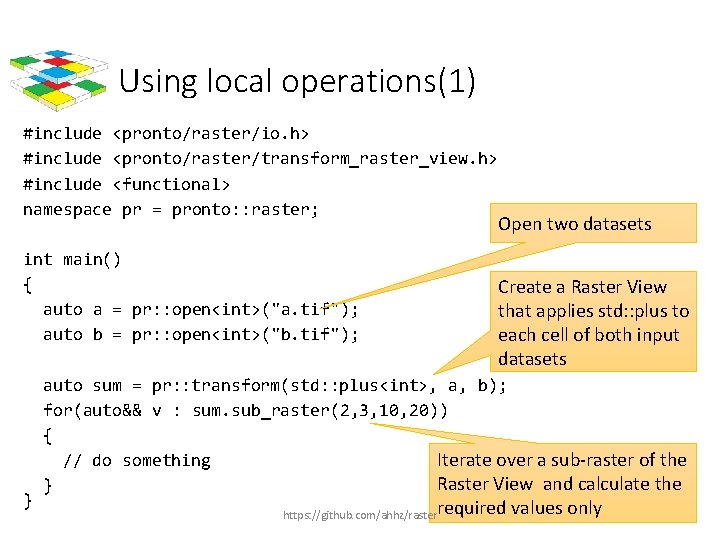 Using local operations(1)

#include <pronto/raster/io.h>
#include <pronto/raster/transform_raster_view.h>
#include <functional>
namespace pr = pronto::raster;

int main()
{
  auto a = pr::open<int>("a.tif");
  auto b = pr::open<int>("b.tif");

  auto sum = pr::transform(std::plus<int>, a, b);
  for(auto&& v : sum.sub_raster(2,3,10,20))
  {
    // do something
  }
}

Open two datasets

Create a Raster View that applies std::plus to each cell of both input datasets

Iterate over a sub-raster of the Raster View and calculate the required values only

https://github.com/ahhz/raster